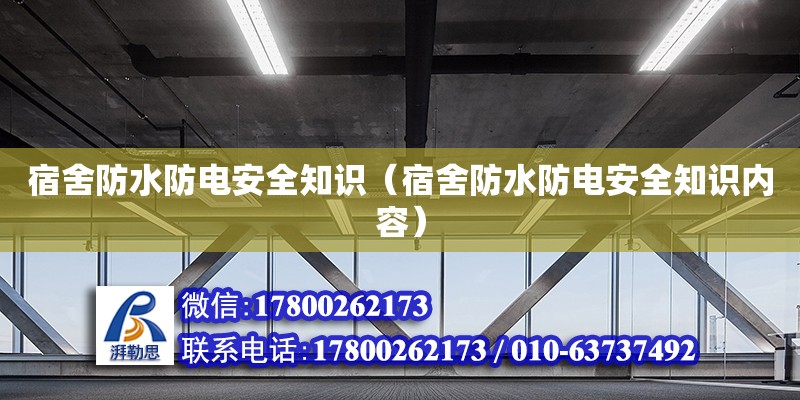 宿舍防水防电安全知识（宿舍防水防电安全知识内容）

湃勒思

微信:17800262173

联系电话:17800262173 / 010-63737492